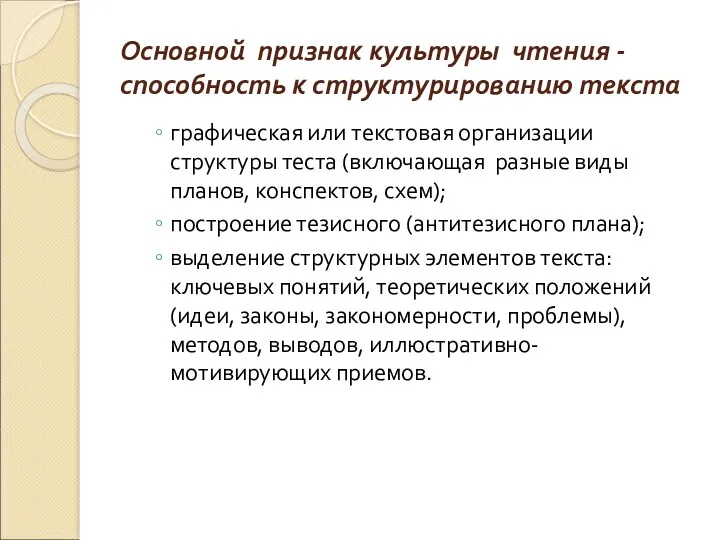 Основной признак культуры чтения - способность к структурированию текста

◦ графическая или текстовая организации структуры теста (включающая разные виды планов, конспектов, схем);
◦ построение тезисного (антитезисного плана);
◦ выделение структурных элементов текста: ключевых понятий, теоретических положений (идеи, законы, закономерности, проблемы), методов, выводов, иллюстративно-мотивирующих приемов.